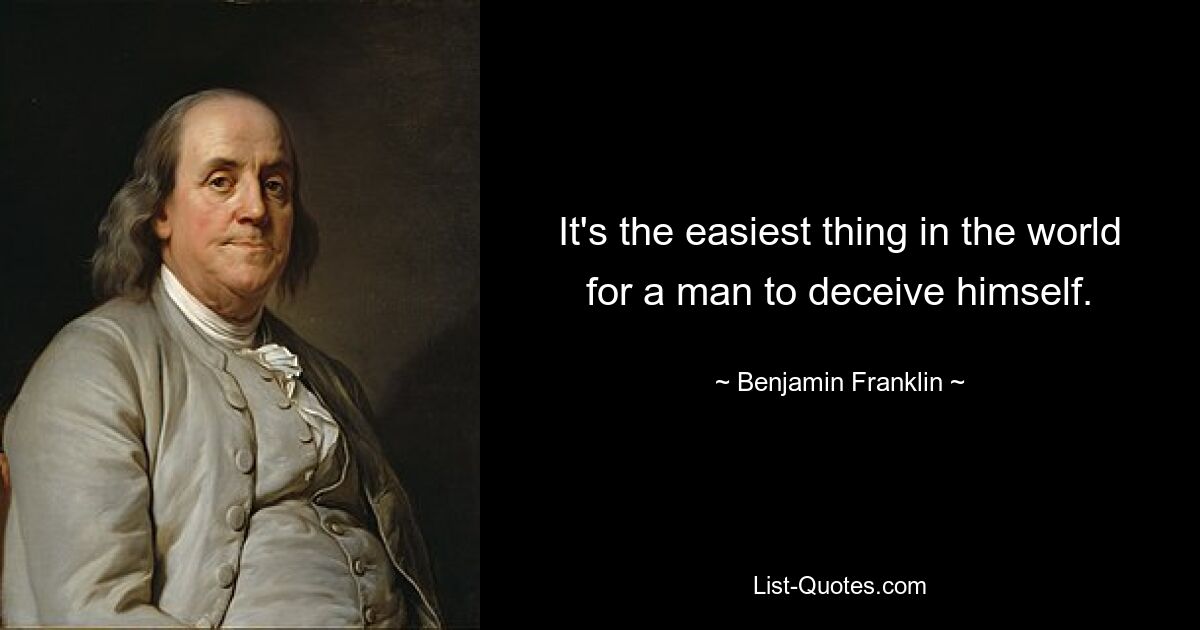 It's the easiest thing in the world for a man to deceive himself.

~ Benjamin Franklin ~

List-Quotes.com